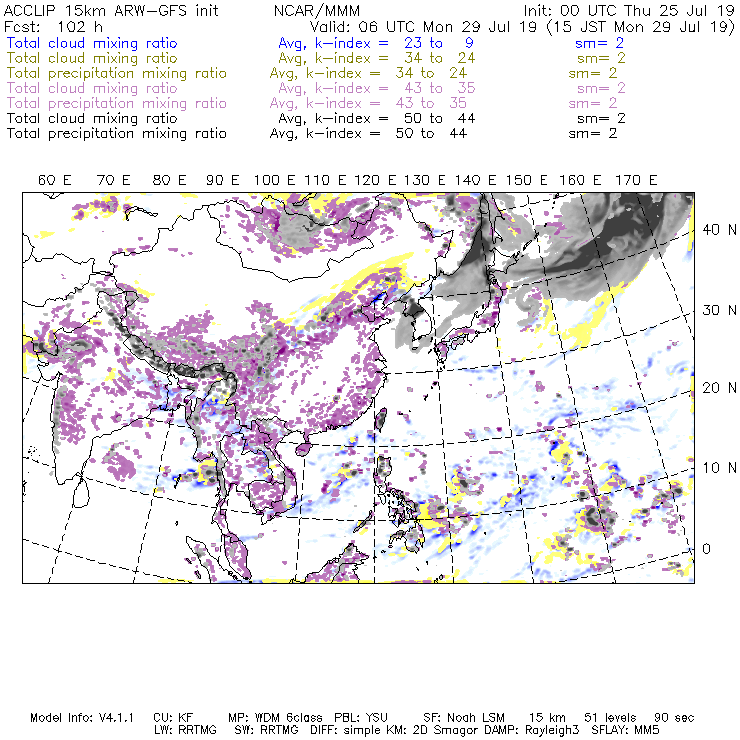 ACCLIP 15km ARW-GFS init NCAR/MMM Init: 00 UTC Thu 25 Jul 19
Fcst: 102 h Valid: 06 UTC Mon 29 Jul 19 (15 JST Mon 29 Jul 19)
Total cloud mixing ratio Avg, k-index = 23 to 9 sm= 2
Total cloud mixing ratio Avg, k-index = 34 to 24 sm= 2
Total precipitation mixing ratio Avg, k-index = 34 to 24 sm= 2
Total cloud mixing ratio Avg, k-index = 43 to 35 sm= 2
Total precipitation mixing ratio Avg, k-index = 43 to 35 sm= 2
Total cloud mixing ratio Avg, k-index = 50 to 44 sm= 2
Total precipitation mixing ratio Avg, k-index = 50 to 44 sm= 2

60 E 70 E 80 E 90 E 100 E 110 E 120 E 130 E 140 E 150 E 160 E 170 E

40 N
30 N
20 N
10 N
0

Model Info: V4.1.1 CU: KF MP: WDM 6class PBL: YSU SF: Noah LSM 15 km 51 levels 90 sec
LW: RRTMG SW: RRTMG DIFF: simple KM: 2D Smagor DAMP: Rayleigh3 SFLAY: MM5